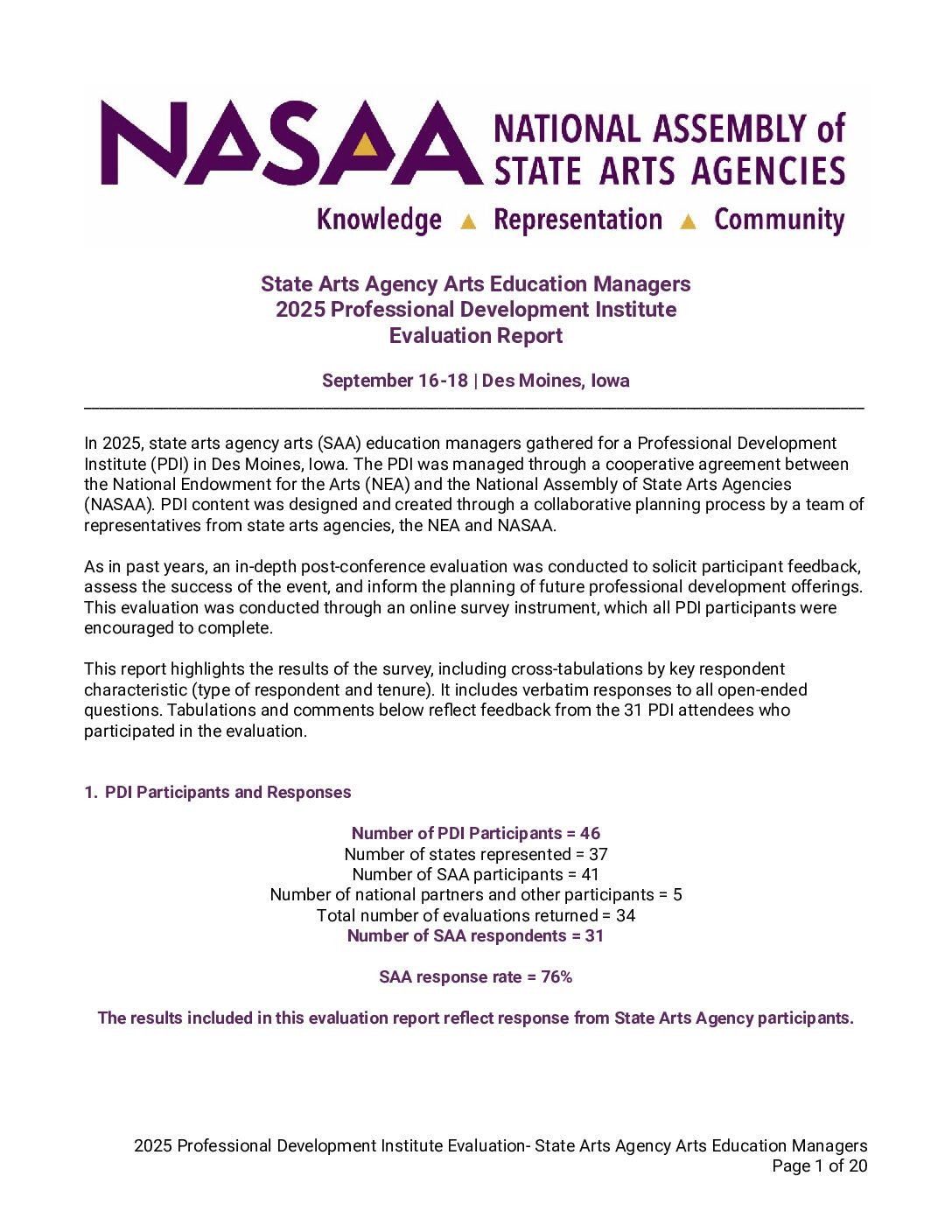 NASAA NATIONAL ASSEMBLY of STATE ARTS AGENCIES

Knowledge ▲ Representation ▲ Community

State Arts Agency Arts Education Managers
2025 Professional Development Institute
Evaluation Report

September 16-18 | Des Moines, Iowa

In 2025, state arts agency arts (SAA) education managers gathered for a Professional Development Institute (PDI) in Des Moines, Iowa. The PDI was managed through a cooperative agreement between the National Endowment for the Arts (NEA) and the National Assembly of State Arts Agencies (NASAA). PDI content was designed and created through a collaborative planning process by a team of representatives from state arts agencies, the NEA and NASAA.

As in past years, an in-depth post-conference evaluation was conducted to solicit participant feedback, assess the success of the event, and inform the planning of future professional development offerings. This evaluation was conducted through an online survey instrument, which all PDI participants were encouraged to complete.

This report highlights the results of the survey, including cross-tabulations by key respondent characteristic (type of respondent and tenure). It includes verbatim responses to all open-ended questions. Tabulations and comments below reflect feedback from the 31 PDI attendees who participated in the evaluation.

1. PDI Participants and Responses

Number of PDI Participants = 46
Number of states represented = 37
Number of SAA participants = 41
Number of national partners and other participants = 5
Total number of evaluations returned = 34
Number of SAA respondents = 31

SAA response rate = 76%

The results included in this evaluation report reflect response from State Arts Agency participants.

2025 Professional Development Institute Evaluation- State Arts Agency Arts Education Managers
Page 1 of 20